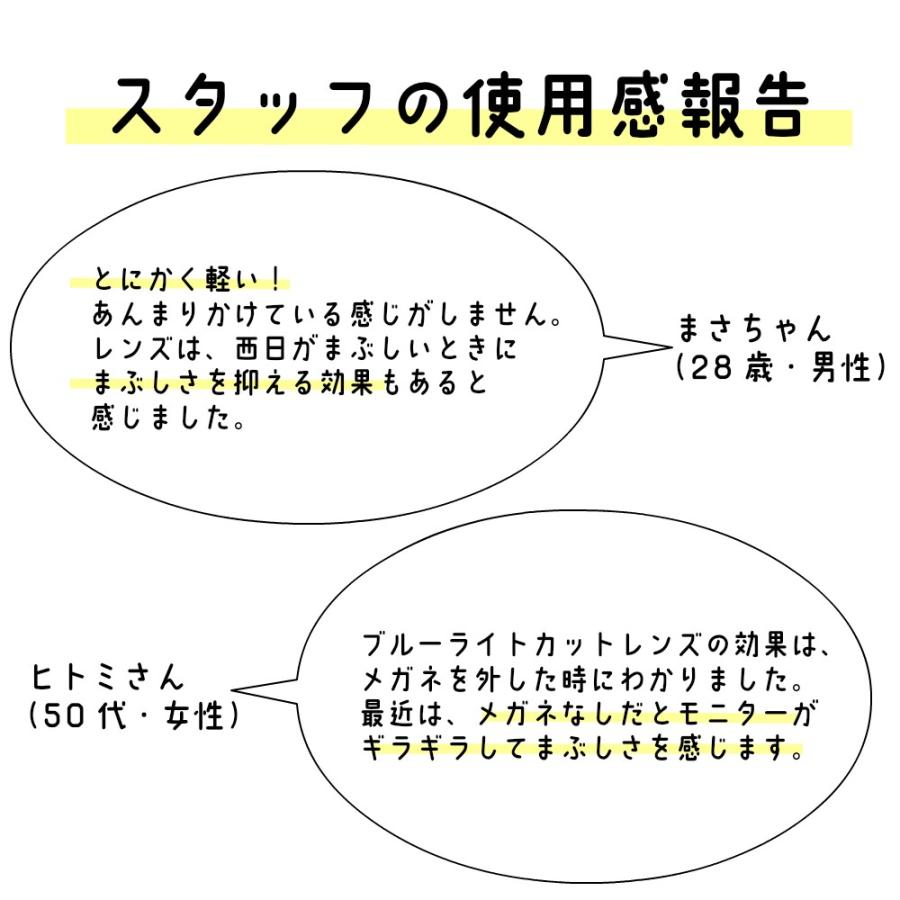 スタッフの使用感報告

とにかく軽い！
あんまりかけている感じがしません。
レンズは、西日がまぶしいときに
まぶしさを抑える効果もあると
感じました。

まさちゃん
(28歳・男性)

ヒトミさん
(50代・女性)

ブルーライトカットレンズの効果は、
メガネを外した時にわかりました。
最近は、メガネなしだとモニターが
ギラギラしてまぶしさを感じます。